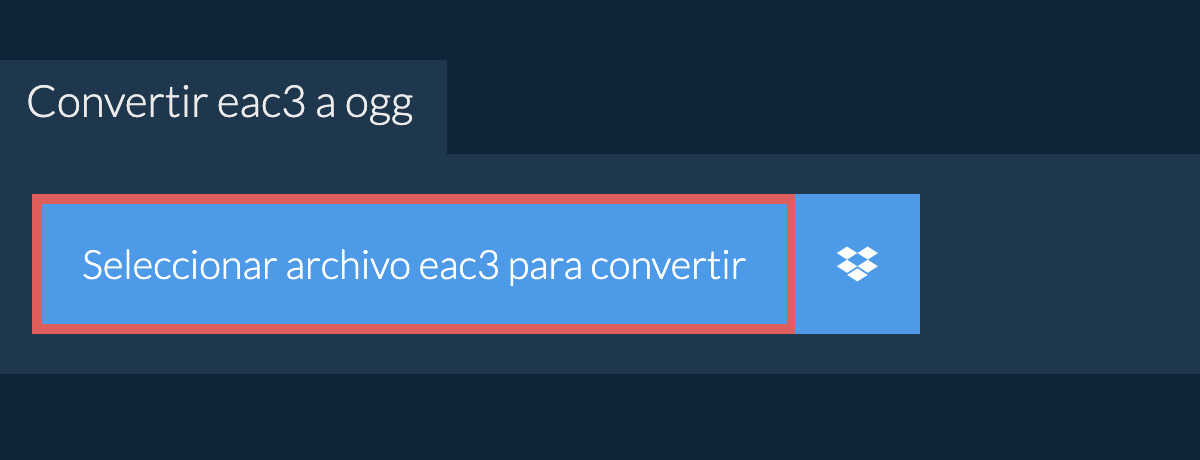 Convertir eac3 a ogg

Seleccionar archivo eac3 para convertir